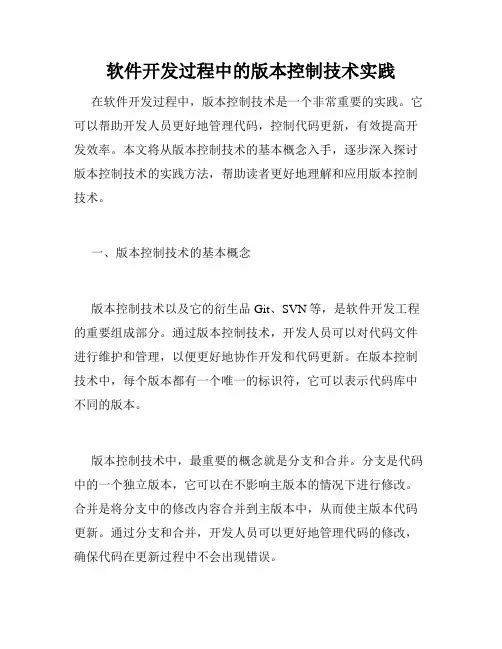 软件开发过程中的版本控制技术实践

在软件开发过程中，版本控制技术是一个非常重要的实践。它可以帮助开发人员更好地管理代码，控制代码更新，有效提高开发效率。本文将从版本控制技术的基本概念入手，逐步深入探讨版本控制技术的实践方法，帮助读者更好地理解和应用版本控制技术。

一、版本控制技术的基本概念

版本控制技术以及它的衍生品 Git、SVN 等，是软件开发工程的重要组成部分。通过版本控制技术，开发人员可以对代码文件进行维护和管理，以便更好地协作开发和代码更新。在版本控制技术中，每个版本都有一个唯一的标识符，它可以表示代码库中不同的版本。

版本控制技术中，最重要的概念就是分支和合并。分支是代码中的一个独立版本，它可以在不影响主版本的情况下进行修改。合并是将分支中的修改内容合并到主版本中，从而使主版本代码更新。通过分支和合并，开发人员可以更好地管理代码的修改，确保代码在更新过程中不会出现错误。